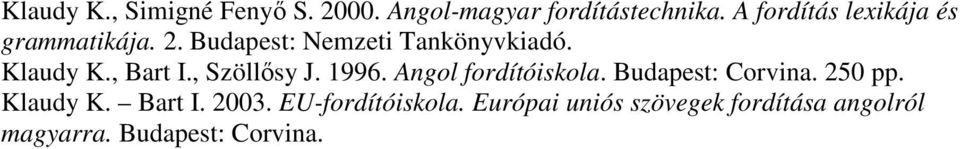 Klaudy K., Simigné Fenyő S. 2000. Angol-magyar fordítástechnika. A fordítás lexikája és grammatikája. 2. Budapest: Nemzeti Tankönyvkiadó.
Klaudy K., Bart I., Szöllősy J. 1996. Angol fordítóiskola. Budapest: Corvina. 250 pp.
Klaudy K. – Bart I. 2003. EU-fordítóiskola. Európai uniós szövegek fordítása angolról magyarra. Budapest: Corvina.